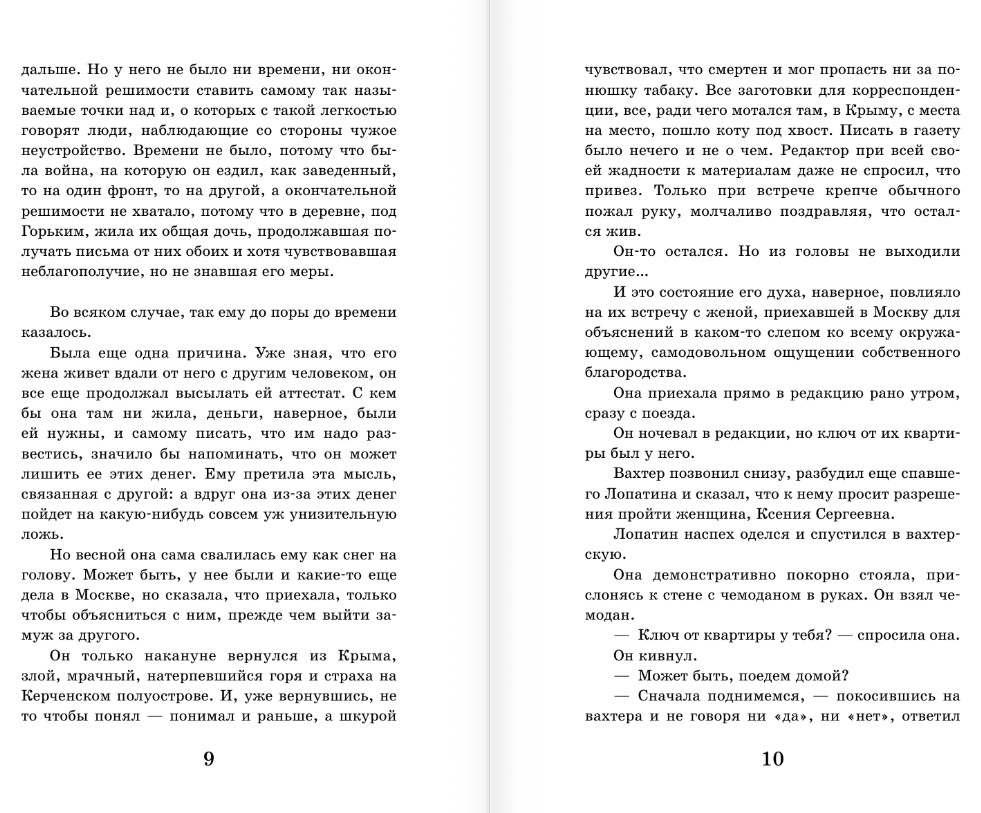 дальше. Но у него не было ни времени, ни окончательной решимости ставить самому так называемые точки над и, о которых с такой легкостью говорят люди, наблюдающие со стороны чужое неустройство. Времени не было, потому что была война, на которую он ездил, как заведенный, то на один фронт, то на другой, а окончательной решимости не хватало, потому что в деревне, под Горьким, жила их общая дочь, продолжавшая получать письма от них обоих и хотя чувствовавшая неблагополучие, но не знавшая его меры.

Во всяком случае, так ему до поры до времени казалось.

Была еще одна причина. Уже зная, что его жена живет вдали от него с другим человеком, он все еще продолжал высылать ей аттестат. С кем бы она там ни жила, деньги, наверное, были ей нужны, и самому писать, что им надо развестись, значило бы напоминать, что он может лишить ее этих денег. Ему претила эта мысль, связанная с другой: а вдруг она из-за этих денег пойдет на какую-нибудь совсем уж унизительную ложь.

Но весной она сама свалилась ему как снег на голову. Может быть, у нее были и какие-то еще дела в Москве, но сказала, что приехала, только чтобы объясниться с ним, прежде чем выйти замуж за другого.

Он только накануне вернулся из Крыма, злой, мрачный, натерпевшийся горя и страха на Керченском полуострове. И, уже вернувшись, не то чтобы понял — понимал и раньше, а шкурой

9

чувствовал, что смертен и мог пропасть ни за понюшку табаку. Все заготовки для корреспонденции, все, ради чего мотался там, в Крыму, с места на место, пошло коту под хвост. Писать в газету было нечего и не о чем. Редактор при всей своей жадности к материалам даже не спросил, что привез. Только при встрече крепче обычного пожал руку, молчаливо поздравляя, что остался жив.

Он-то остался. Но из головы не выходили другие...

И это состояние его духа, наверное, повлияло на их встречу с женой, приехавшей в Москву для объяснений в каком-то слепом ко всему окружающему, самодовольном ощущении собственного благородства.

Она приехала прямо в редакцию рано утром, сразу с поезда.

Он ночевал в редакции, но ключ от их квартиры был у него.

Вахтер позвонил снизу, разбудил еще спавшего Лопатина и сказал, что к нему просит разрешения пройти женщина, Ксения Сергеевна.

Лопатин наспех оделся и спустился в вахтерскую.

Она демонстративно покорно стояла, прислонясь к стене с чемоданом в руках. Он взял чемодан.

— Ключ от квартиры у тебя? — спросила она.

Он кивнул.

— Может быть, поедем домой?

— Сначала поднимемся, — покосившись на вахтера и не говоря ни «да», ни «нет», ответил

10